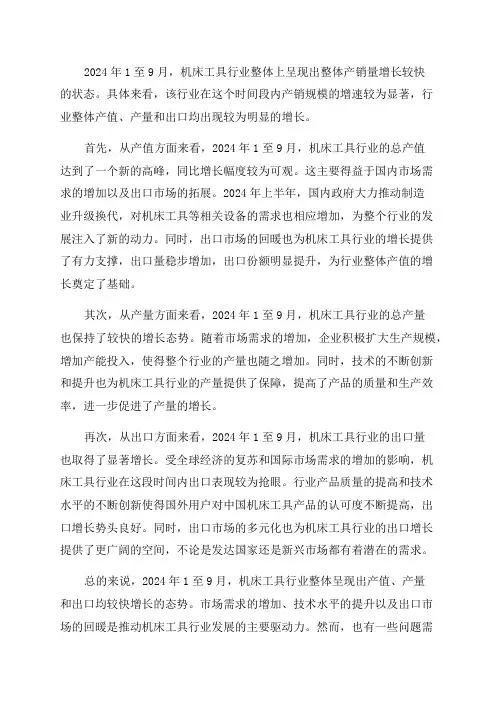 2024 年 1 至 9 月，机床工具行业整体上呈现出整体产销量增长较快的状态。具体来看，该行业在这个时间段内产销规模的增速较为显著，行业整体产值、产量和出口均出现较为明显的增长。

首先，从产值方面来看，2024 年 1 至 9 月，机床工具行业的总产值达到了一个新的高峰，同比增长幅度较为可观。这主要得益于国内市场需求的增加以及出口市场的拓展。2024 年上半年，国内政府大力推动制造业升级换代，对机床工具等相关设备的需求也相应增加，为整个行业的发展注入了新的动力。同时，出口市场的回暖也为机床工具行业的增长提供了有力支撑，出口量稳步增加，出口份额明显提升，为行业整体产值的增长奠定了基础。

其次，从产量方面来看，2024 年 1 至 9 月，机床工具行业的总产量也保持了较快的增长态势。随着市场需求的增加，企业积极扩大生产规模，增加产能投入，使得整个行业的产量也随之增加。同时，技术的不断创新和提升也为机床工具行业的产量提供了保障，提高了产品的质量和生产效率，进一步促进了产量的增长。

再次，从出口方面来看，2024 年 1 至 9 月，机床工具行业的出口量也取得了显著增长。受全球经济的复苏和国际市场需求的增加的影响，机床工具行业在这段时间内出口表现较为抢眼。行业产品质量的提高和技术水平的不断创新使得国外用户对中国机床工具产品的认可度不断提高，出口增长势头良好。同时，出口市场的多元化也为机床工具行业的出口增长提供了更广阔的空间，不论是发达国家还是新兴市场都有着潜在的需求。

总的来说，2024 年 1 至 9 月，机床工具行业整体呈现出产值、产量和出口均较快增长的态势。市场需求的增加、技术水平的提升以及出口市场的回暖是推动机床工具行业发展的主要驱动力。然而，也有一些问题需